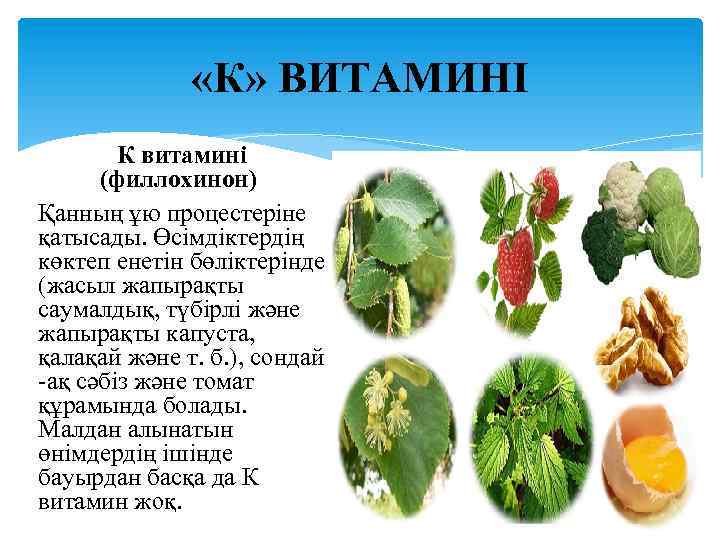 «К» ВИТАМИНІ

К витамині (филлохинон)

Қанның ұю процестеріне қатысады. Өсімдіктердің көктеп енетін бөліктерінде (жасыл жапырақты саумалдық, түбірлі және жапырақты капуста, қалақай және т. б.), сондай -ақ сәбіз және томат құрамында болады. Малдан алынатын өнімдердің ішінде бауырдан басқа да К витамин жоқ.